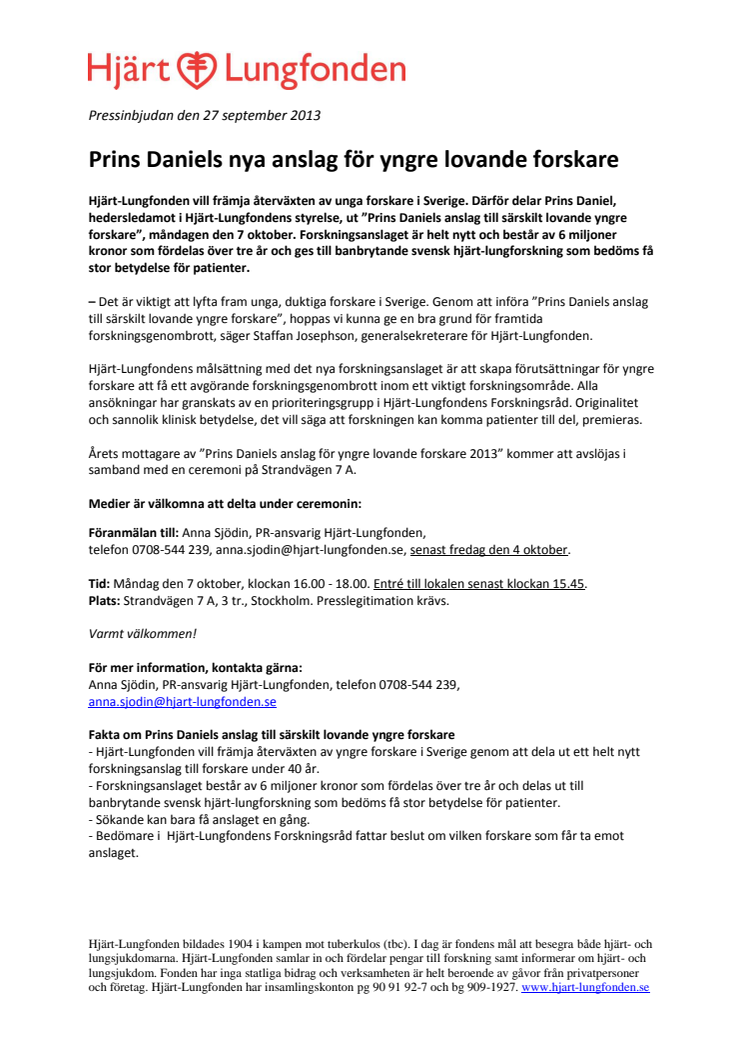 Hjärt Lungfonden

Pressinbjudan den 27 september 2013

Prins Daniels nya anslag för yngre lovande forskare

Hjärt-Lungfonden vill främja återväxten av unga forskare i Sverige. Därför delar Prins Daniel, hedersledamot i Hjärt-Lungfondens styrelse, ut "Prins Daniels anslag till särskilt lovande yngre forskare", måndagen den 7 oktober. Forskningsanslaget är helt nytt och består av 6 miljoner kronor som fördelas över tre år och ges till banbrytande svensk hjärt-lungforskning som bedöms få stor betydelse för patienter.

– Det är viktigt att lyfta fram unga, duktiga forskare i Sverige. Genom att införa "Prins Daniels anslag till särskilt lovande yngre forskare", hoppas vi kunna ge en bra grund för framtida forskningsgenombrott, säger Staffan Josephson, generalsekreterare för Hjärt-Lungfonden.

Hjärt-Lungfondens målsättning med det nya forskningsanslaget är att skapa förutsättningar för yngre forskare att få ett avgörande forskningsgenombrott inom ett viktigt forskningsområde. Alla ansökningar har granskats av en prioriteringsgrupp i Hjärt-Lungfondens Forskningsråd. Originalitet och sannolik klinisk betydelse, det vill säga att forskningen kan komma patienter till del, premieras.

Årets mottagare av "Prins Daniels anslag för yngre lovande forskare 2013" kommer att avslöjas i samband med en ceremoni på Strandvägen 7 A.

Medier är välkomna att delta under ceremonin:

Föranmälan till: Anna Sjödin, PR-ansvarig Hjärt-Lungfonden, telefon 0708-544 239, anna.sjodin@hjart-lungfonden.se, senast fredag den 4 oktober.

Tid: Måndag den 7 oktober, klockan 16.00 - 18.00. Entré till lokalen senast klockan 15.45.
Plats: Strandvägen 7 A, 3 tr., Stockholm. Presslegitimation krävs.

Varmt välkommen!

För mer information, kontakta gärna:
Anna Sjödin, PR-ansvarig Hjärt-Lungfonden, telefon 0708-544 239, anna.sjodin@hjart-lungfonden.se

Fakta om Prins Daniels anslag till särskilt lovande yngre forskare
- Hjärt-Lungfonden vill främja återväxten av yngre forskare i Sverige genom att dela ut ett helt nytt forskningsanslag till forskare under 40 år.
- Forskningsanslaget består av 6 miljoner kronor som fördelas över tre år och delas ut till banbrytande svensk hjärt-lungforskning som bedöms få stor betydelse för patienter.
- Sökande kan bara få anslaget en gång.
- Bedömare i Hjärt-Lungfondens Forskningsråd fattar beslut om vilken forskare som får ta emot anslaget.

Hjärt-Lungfonden bildades 1904 i kampen mot tuberkulos (tbc). I dag är fondens mål att besegra både hjärt- och lungsjukdomarna. Hjärt-Lungfonden samlar in och fördelar pengar till forskning samt informerar om hjärt- och lungsjukdom. Fonden har inga statliga bidrag och verksamheten är helt beroende av gåvor från privatpersoner och företag. Hjärt-Lungfonden har insamlingskonton pg 90 91 92-7 och bg 909-1927. www.hjart-lungfonden.se